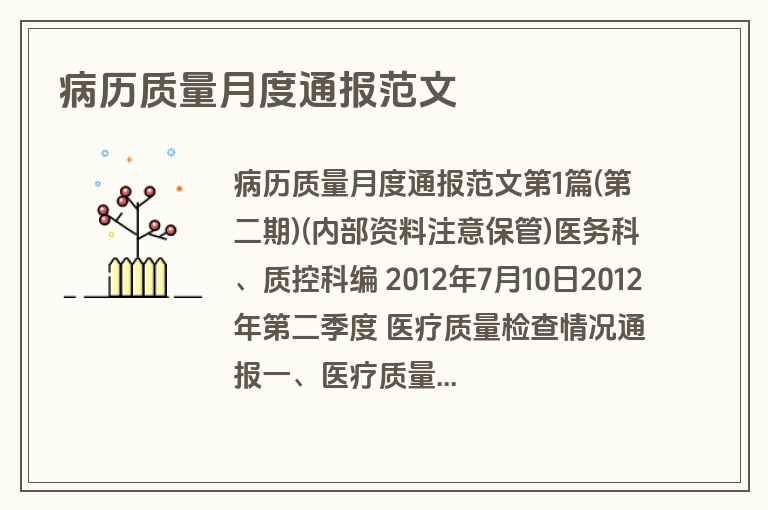 病历质量月度通报范文

病历质量月度通报范文第1篇(第二期)(内部资料注意保管)医务科、质控科编 2012年7月10日2012年第二季度 医疗质量检查情况通报一、医疗质量...